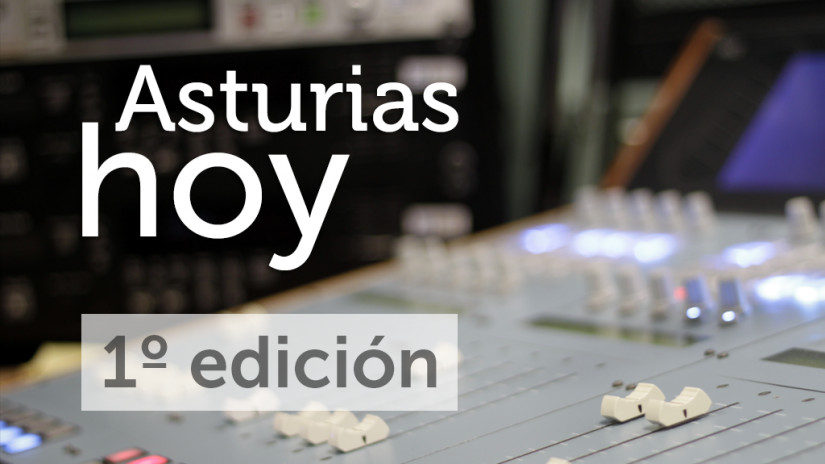 Asturias
hoy

1º edición